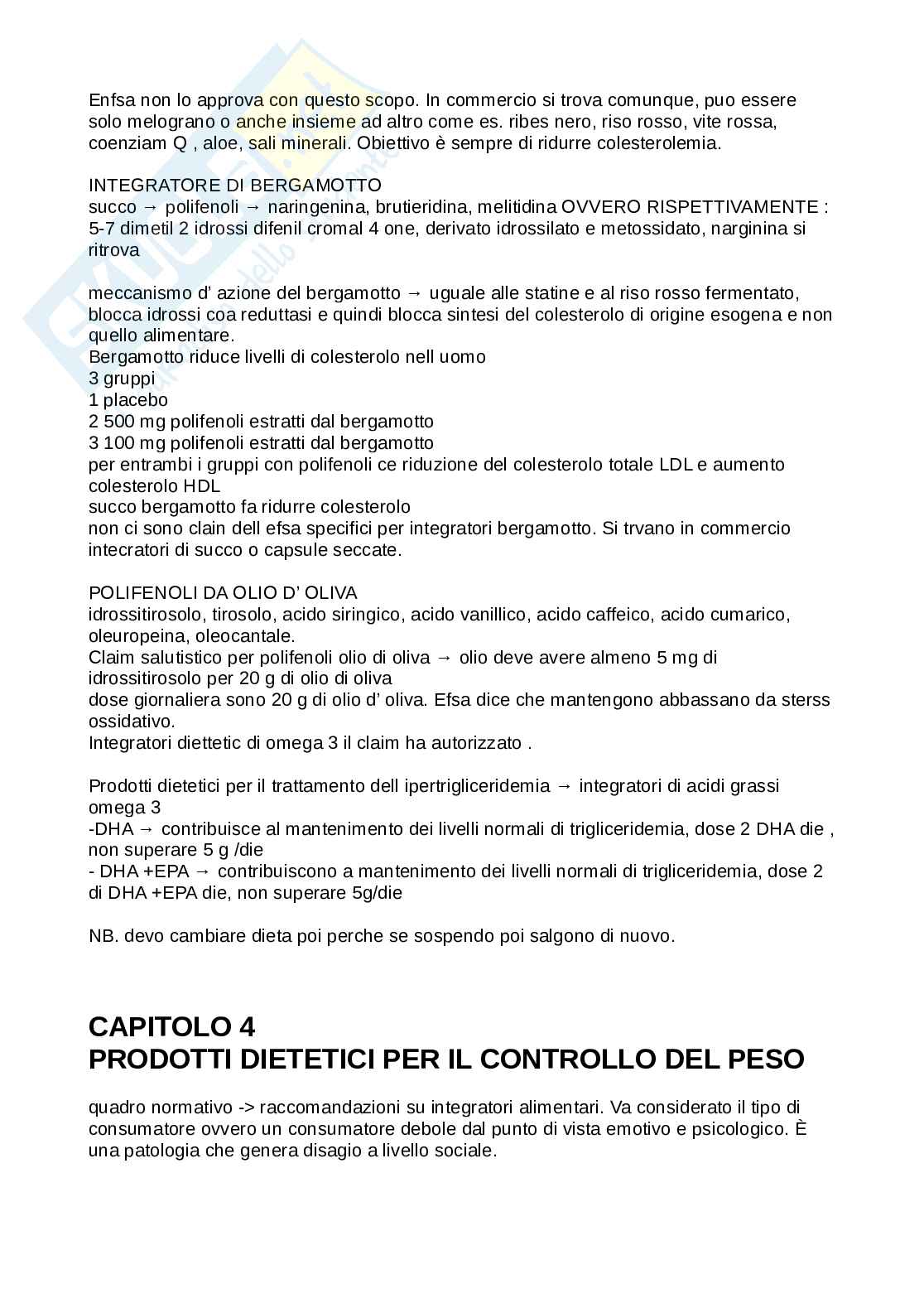 Enfsa non lo approva con questo scopo. In commercio si trova comunque, puo essere solo melograno o anche insieme ad altro come es. ribes nero, riso rosso, vite rossa, coenziam Q , aloe, sali minerali. Obiettivo è sempre di ridurre colesterolemia.

INTEGRATORE DI BERGAMOTTO
succo → polifenoli → naringenina, brutieridina, melitidina OVVERO RISPETTIVAMENTE : 5-7 dimetil 2 idrossi difenil cromal 4 one, derivato idrossilato e metossidato, narginina si ritrova

meccanismo d' azione del bergamotto → uguale alle statine e al riso rosso fermentato, blocca idrossi coa reduttasi e quindi blocca sintesi del colesterolo di origine esogena e non quello alimentare.
Bergamotto riduce livelli di colesterolo nell uomo
3 gruppi
1 placebo
2 500 mg polifenoli estratti dal bergamotto
3 100 mg polifenoli estratti dal bergamotto
per entrambi i gruppi con polifenoli ce riduzione del colesterolo totale LDL e aumento colesterolo HDL
succo bergamotto fa ridurre colesterolo
non ci sono clain dell efsa specifici per integratori bergamotto. Si trvano in commercio intecratori di succo o capsule seccate.

POLIFENOLI DA OLIO D' OLIVA
idrossitirosolo, tirosolo, acido siringico, acido vanillico, acido caffeico, acido cumarico, oleuropeina, oleocantale.
Claim salutistico per polifenoli olio di oliva → olio deve avere almeno 5 mg di idrossitirosolo per 20 g di olio di oliva
dose giornaliera sono 20 g di olio d' oliva. Efsa dice che mantengono abbassano da sterss ossidativo.
Integratori diettetic di omega 3 il claim ha autorizzato .

Prodotti dietetici per il trattamento dell ipertrigliceridemia → integratori di acidi grassi omega 3
-DHA → contribuisce al mantenimento dei livelli normali di trigliceridemia, dose 2 DHA die , non superare 5 g /die
- DHA +EPA → contribuiscono a mantenimento dei livelli normali di trigliceridemia, dose 2 di DHA +EPA die, non superare 5g/die

NB. devo cambiare dieta poi perche se sospendo poi salgono di nuovo.

CAPITOLO 4
PRODOTTI DIETETICI PER IL CONTROLLO DEL PESO

quadro normativo -> raccomandazioni su integratori alimentari. Va considerato il tipo di consumatore ovvero un consumatore debole dal punto di vista emotivo e psicologico. È una patologia che genera disagio a livello sociale.